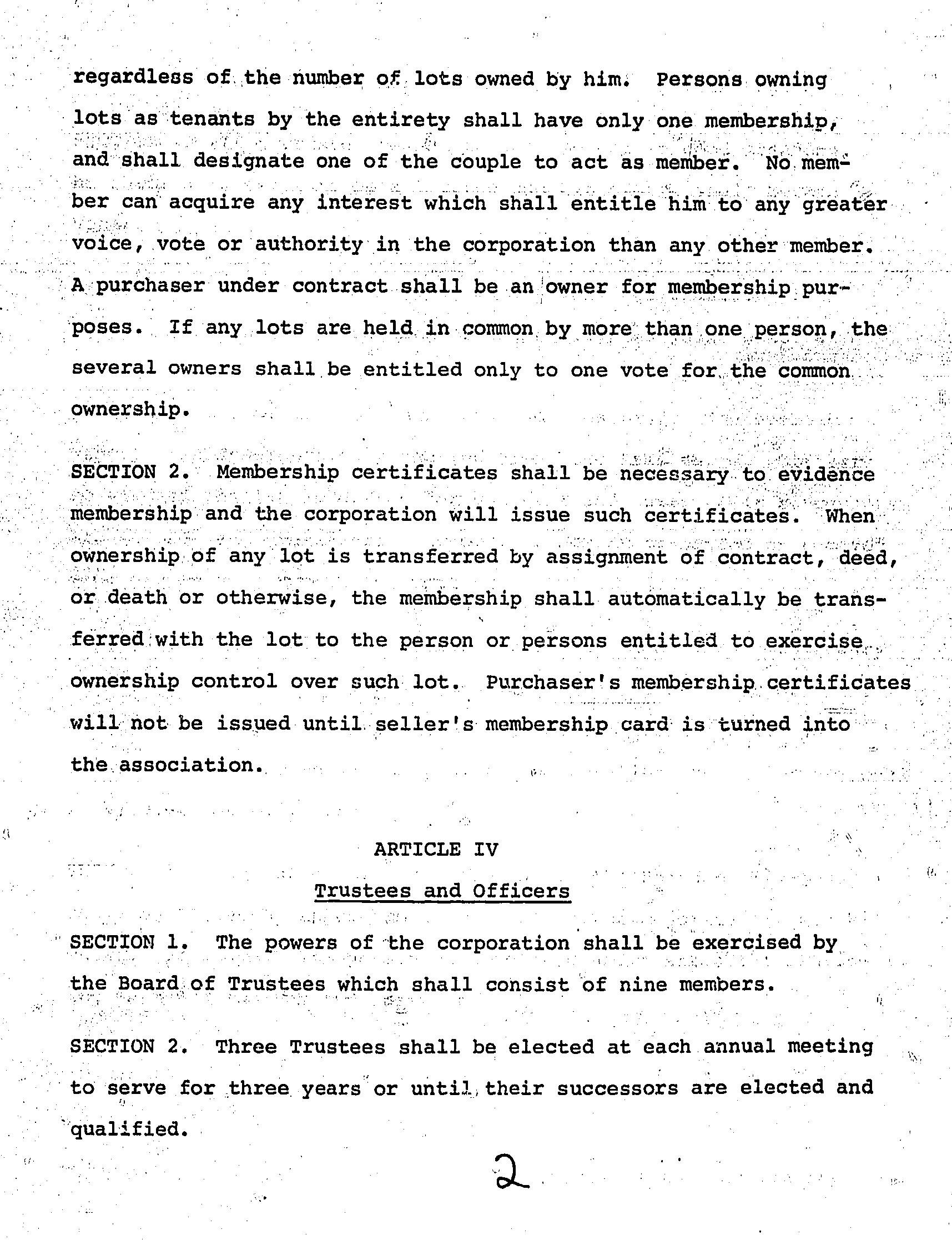 regardless of the number of lots owned by him. Persons owning lots as tenants by the entirety shall have only one membership, and shall designate one of the couple to act as member. No member can acquire any interest which shall entitle him to any greater voice, vote or authority in the corporation than any other member. A purchaser under contract shall be an owner for membership purposes. If any lots are held in common by more than one person, the several owners shall be entitled only to one vote for the common ownership.

SECTION 2. Membership certificates shall be necessary to evidence membership and the corporation will issue such certificates. When ownership of any lot is transferred by assignment of contract, deed, or death or otherwise, the membership shall automatically be transferred with the lot to the person or persons entitled to exercise ownership control over such lot. Purchaser's membership certificates will not be issued until seller's membership card is turned into the association.

ARTICLE IV

Trustees and Officers

SECTION 1. The powers of the corporation shall be exercised by the Board of Trustees which shall consist of nine members.

SECTION 2. Three Trustees shall be elected at each annual meeting to serve for three years or until their successors are elected and qualified.

2